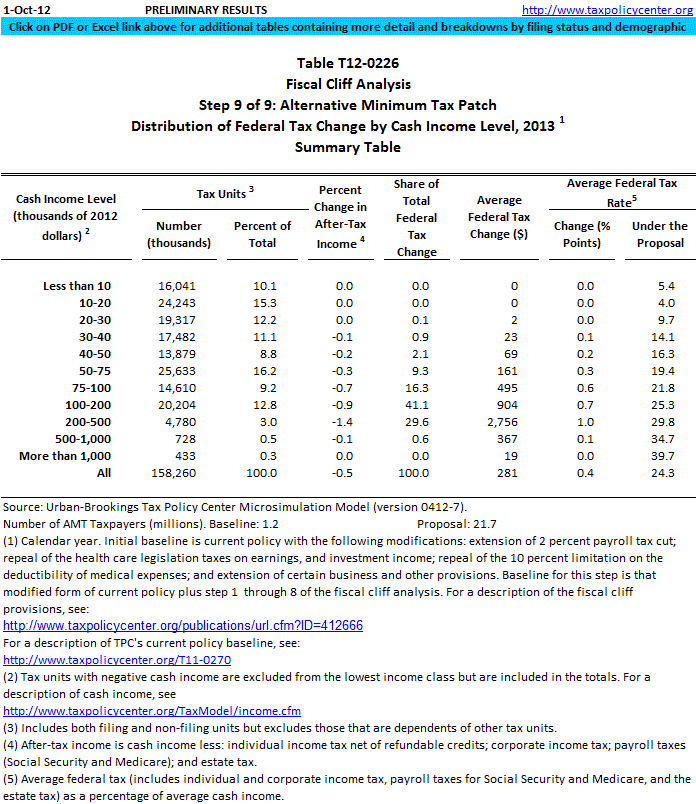 1-Oct-12 PRELIMINARY RESULTS http://www.taxpolicycenter.org

Click on PDF or Excel link above for additional tables containing more detail and breakdowns by filing status and demographic

Table T12-0226
Fiscal Cliff Analysis
Step 9 of 9: Alternative Minimum Tax Patch
Distribution of Federal Tax Change by Cash Income Level, 2013 $^1$
Summary Table

| Cash Income Level (thousands of 2012 dollars) $^2$ | Tax Units $^3$ Number (thousands) | Tax Units $^3$ Percent of Total | Percent Change in After-Tax Income $^4$ | Share of Total Federal Tax Change | Average Federal Tax Change ($) | Average Federal Tax Rate$^5$ Change (% Points) | Average Federal Tax Rate$^5$ Under the Proposal |
|---|---|---|---|---|---|---|---|
| Less than 10 | 16,041 | 10.1 | 0.0 | 0.0 | 0 | 0.0 | 5.4 |
| 10-20 | 24,243 | 15.3 | 0.0 | 0.0 | 0 | 0.0 | 4.0 |
| 20-30 | 19,317 | 12.2 | 0.0 | 0.1 | 2 | 0.0 | 9.7 |
| 30-40 | 17,482 | 11.1 | -0.1 | 0.9 | 23 | 0.1 | 14.1 |
| 40-50 | 13,879 | 8.8 | -0.2 | 2.1 | 69 | 0.2 | 16.3 |
| 50-75 | 25,633 | 16.2 | -0.3 | 9.3 | 161 | 0.3 | 19.4 |
| 75-100 | 14,610 | 9.2 | -0.7 | 16.3 | 495 | 0.6 | 21.8 |
| 100-200 | 20,204 | 12.8 | -0.9 | 41.1 | 904 | 0.7 | 25.3 |
| 200-500 | 4,780 | 3.0 | -1.4 | 29.6 | 2,756 | 1.0 | 29.8 |
| 500-1,000 | 728 | 0.5 | -0.1 | 0.6 | 367 | 0.1 | 34.7 |
| More than 1,000 | 433 | 0.3 | 0.0 | 0.0 | 19 | 0.0 | 39.7 |
| All | 158,260 | 100.0 | -0.5 | 100.0 | 281 | 0.4 | 24.3 |

Source: Urban-Brookings Tax Policy Center Microsimulation Model (version 0412-7).
Number of AMT Taxpayers (millions). Baseline: 1.2 Proposal: 21.7
(1) Calendar year. Initial baseline is current policy with the following modifications: extension of 2 percent payroll tax cut; repeal of the health care legislation taxes on earnings, and investment income; repeal of the 10 percent limitation on the deductibility of medical expenses; and extension of certain business and other provisions. Baseline for this step is that modified form of current policy plus step 1 through 8 of the fiscal cliff analysis. For a description of the fiscal cliff provisions, see:
http://www.taxpolicycenter.org/publications/url.cfm?ID=412666
For a description of TPC's current policy baseline, see:
http://www.taxpolicycenter.org/T11-0270
(2) Tax units with negative cash income are excluded from the lowest income class but are included in the totals. For a description of cash income, see
http://www.taxpolicycenter.org/TaxModel/income.cfm
(3) Includes both filing and non-filing units but excludes those that are dependents of other tax units.
(4) After-tax income is cash income less: individual income tax net of refundable credits; corporate income tax; payroll taxes (Social Security and Medicare); and estate tax.
(5) Average federal tax (includes individual and corporate income tax, payroll taxes for Social Security and Medicare, and the estate tax) as a percentage of average cash income.